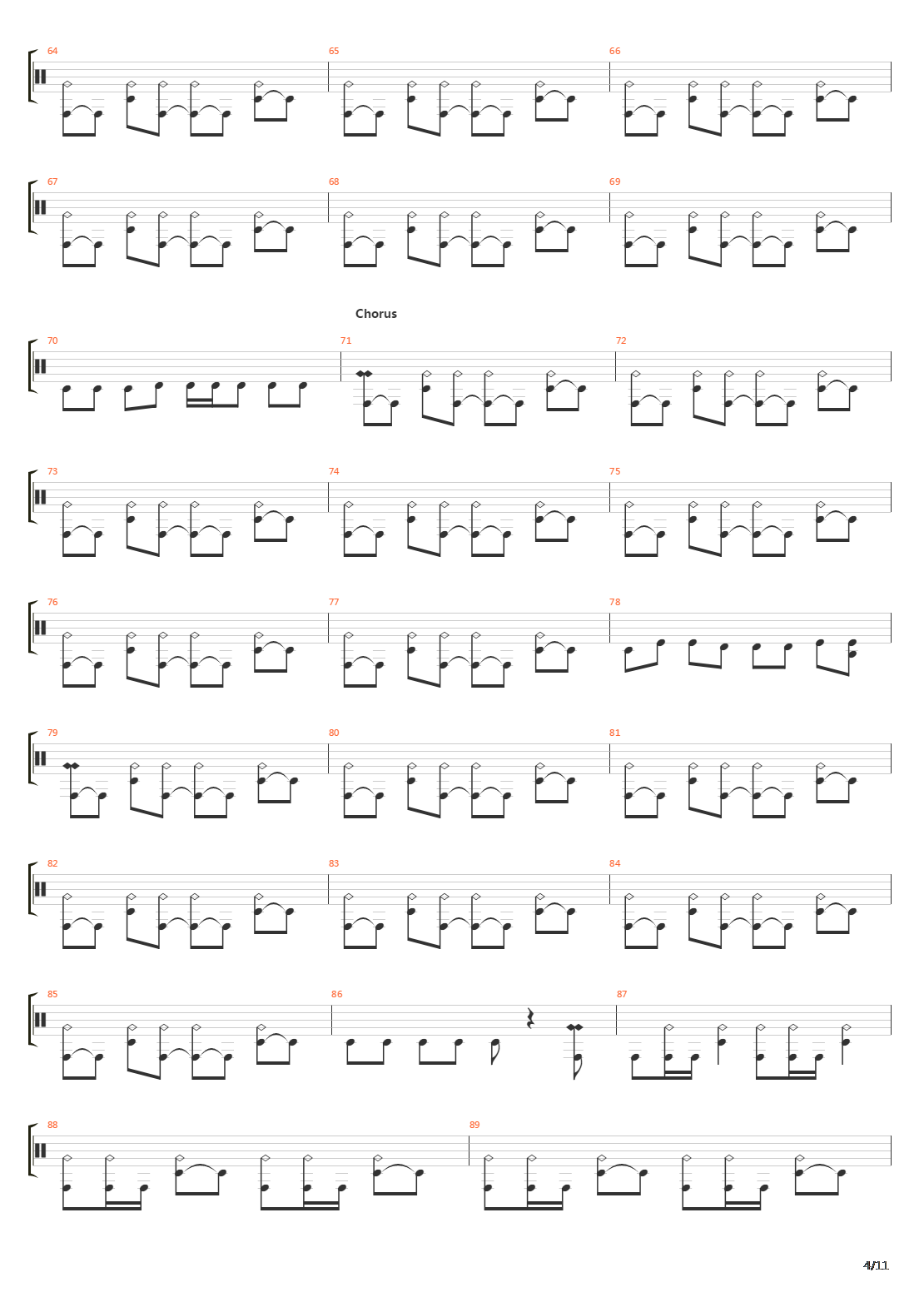 64
65
66
67
68
69
Chorus
70
71
72
73
74
75
76
77
78
79
80
81
82
83
84
85
86
87
88
89
4/11